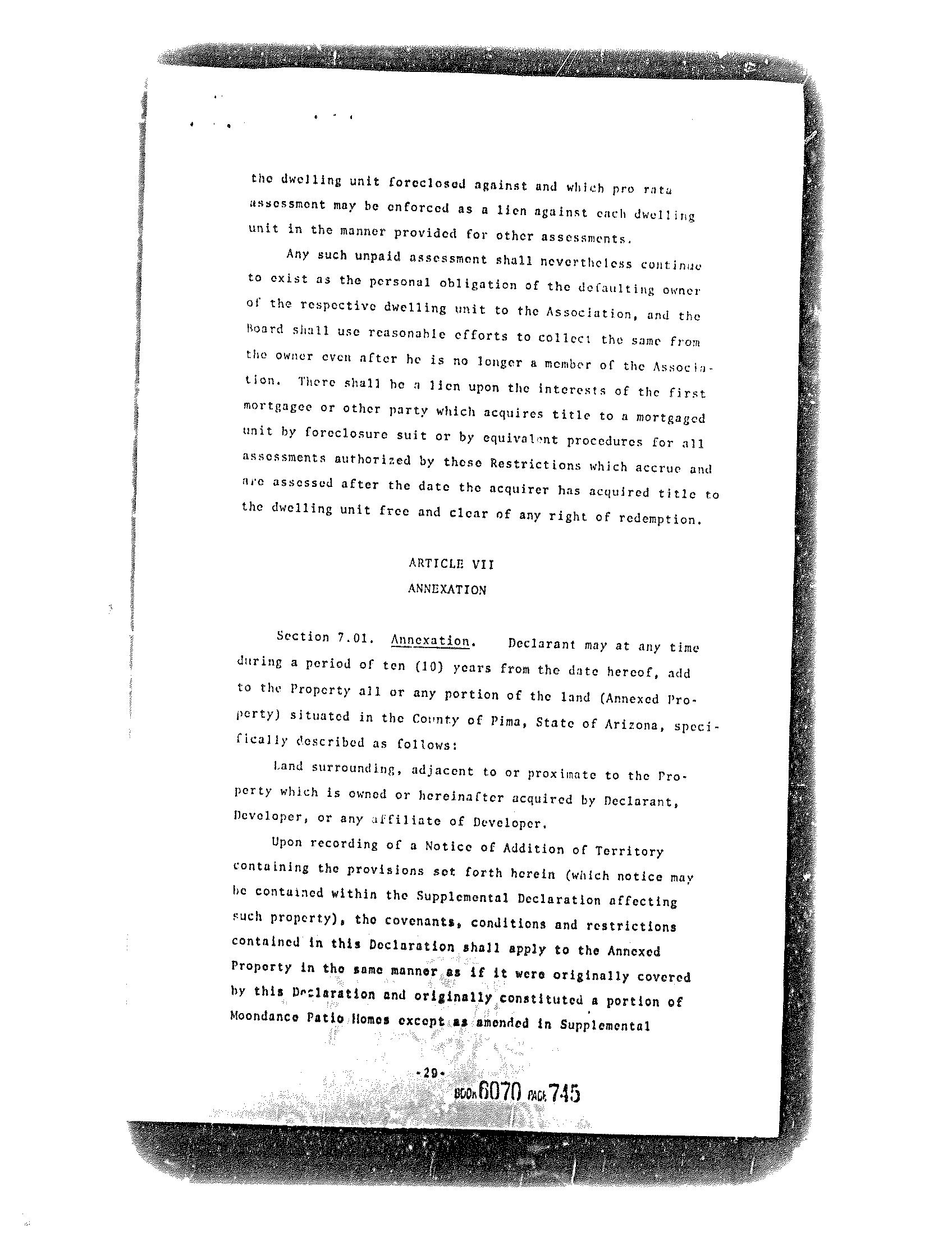 the dwelling unit foreclosed against and which pro rata assessment may be enforced as a lien against each dwelling unit in the manner provided for other assessments.

Any such unpaid assessment shall nevertheless continue to exist as the personal obligation of the defaulting owner of the respective dwelling unit to the Association, and the Board shall use reasonable efforts to collect the same from the owner even after he is no longer a member of the Association. There shall be a lien upon the interests of the first mortgagee or other party which acquires title to a mortgaged unit by foreclosure suit or by equivalent procedures for all assessments authorized by these Restrictions which accrue and are assessed after the date the acquirer has acquired title to the dwelling unit free and clear of any right of redemption.

ARTICLE VII
ANNEXATION

Section 7.01. Annexation. Declarant may at any time during a period of ten (10) years from the date hereof, add to the Property all or any portion of the land (Annexed Property) situated in the County of Pima, State of Arizona, specifically described as follows:

Land surrounding, adjacent to or proximate to the Property which is owned or hereinafter acquired by Declarant, Developer, or any affiliate of Developer.

Upon recording of a Notice of Addition of Territory containing the provisions set forth herein (which notice may be contained within the Supplemental Declaration affecting such property), the covenants, conditions and restrictions contained in this Declaration shall apply to the Annexed Property in the same manner as if it were originally covered by this Declaration and originally constituted a portion of Moondance Patio Homes except as amended in Supplemental

-29-

BOOK 6070 PAGE 745